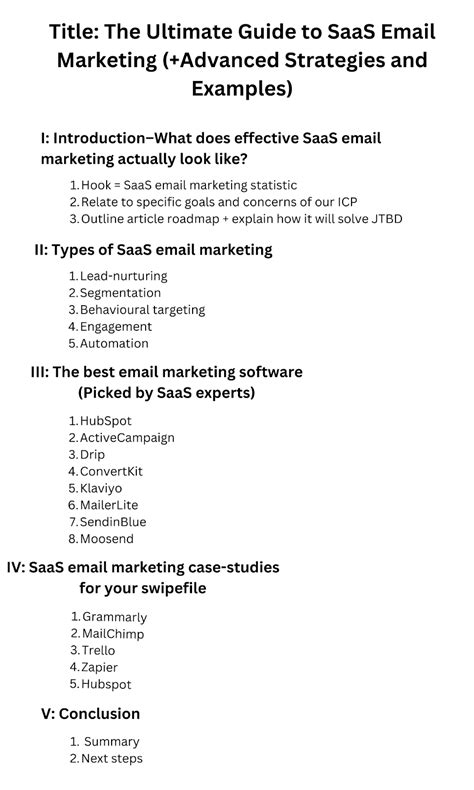 Title: The Ultimate Guide to SaaS Email Marketing (+Advanced Strategies and Examples)

I: Introduction–What does effective SaaS email marketing actually look like?

1. Hook = SaaS email marketing statistic
2. Relate to specific goals and concerns of our ICP
3. Outline article roadmap + explain how it will solve JTBD

II: Types of SaaS email marketing

1. Lead-nurturing
2. Segmentation
3. Behavioural targeting
4. Engagement
5. Automation

III: The best email marketing software (Picked by SaaS experts)

1. HubSpot
2. ActiveCampaign
3. Drip
4. ConvertKit
5. Klaviyo
6. MailerLite
7. SendinBlue
8. Moosend

IV: SaaS email marketing case-studies for your swipefile

1. Grammarly
2. MailChimp
3. Trello
4. Zapier
5. Hubspot

V: Conclusion

1. Summary
2. Next steps